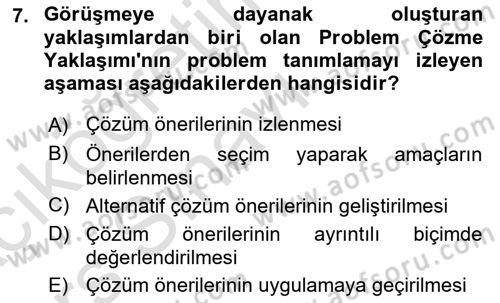 7. Görüşmeye dayanak oluşturan yaklaşımlardan biri olan Problem Çözme Yaklaşımı'nın problem tanımlamayı izleyen aşaması aşağıdakilerden hangisidir?

A) Çözüm önerilerinin izlenmesi
B) Önerilerden seçim yaparak amaçların belirlenmesi
C) Alternatif çözüm önerilerinin geliştirilmesi
D) Çözüm önerilerinin ayrıntılı biçimde değerlendirilmesi
E) Çözüm önerilerinin uygulamaya geçirilmesi

www.aofsoru.com